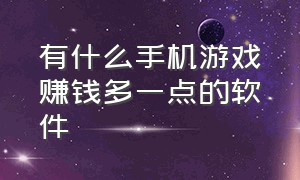 有什么手机游戏赚钱多一点的软件